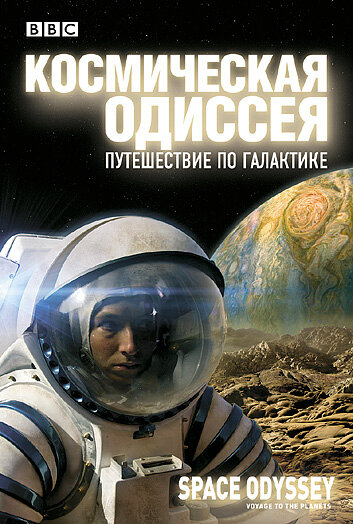 BBC

КОСМИЧЕСКАЯ ОДИССЕЯ

ПУТЕШЕСТВИЕ ПО ГАЛАКТИКЕ

SPACE ODYSSEY

VOYAGE TO THE PLANETS